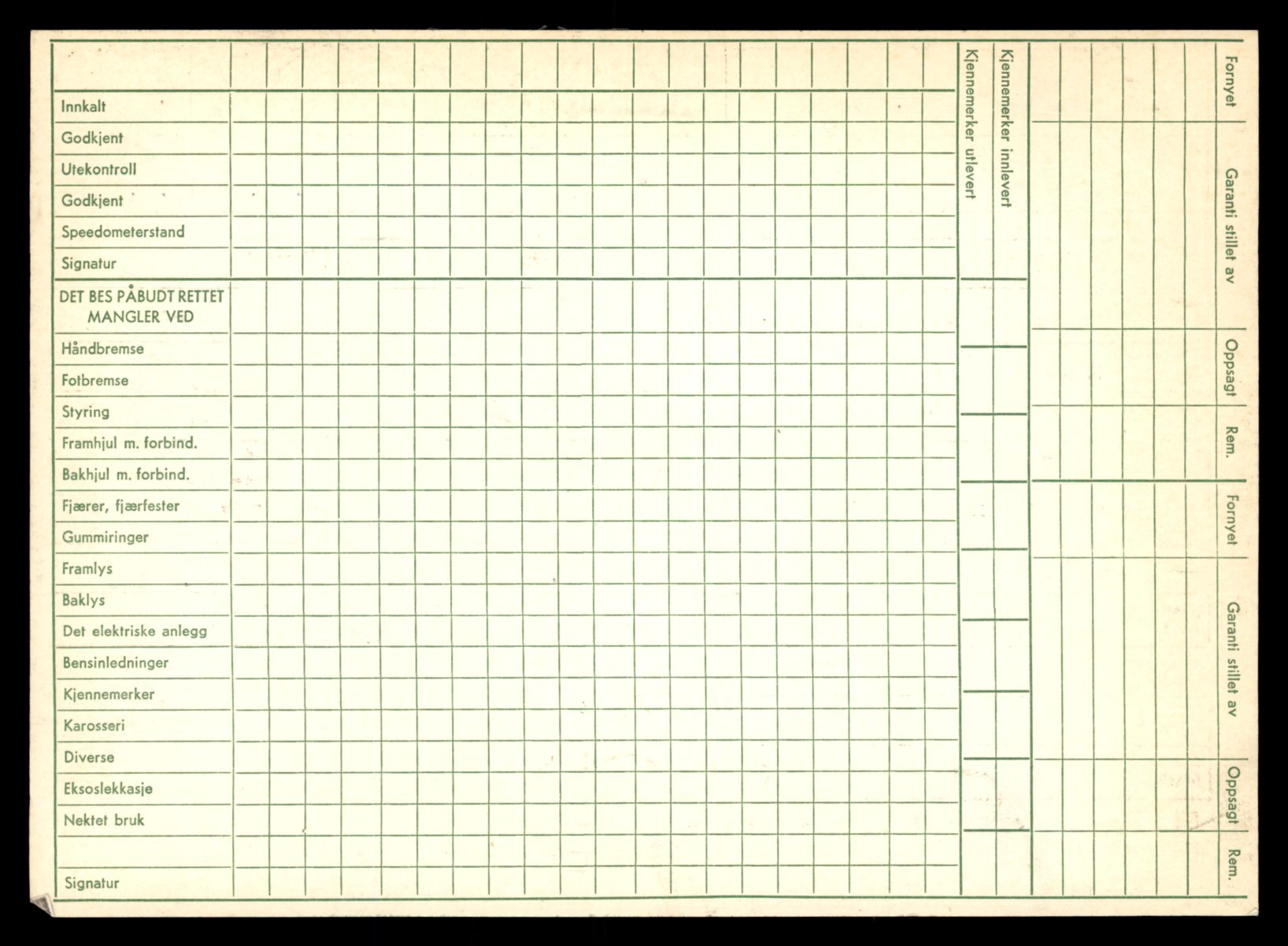 Innkalt
Godkjent
Utekontroll
Godkjent
Speedometerstand
Signatur

DET BES PÅBUDT RETTET MANGLER VED
Håndbremse
Fotbremse
Styring
Framhjul m. forbind.
Bakhjul m. forbind.
Fjærer, fjærfester
Gummiringer
Framlys
Baklys
Det elektriske anlegg
Bensinledninger
Kjennemerker
Karosseri
Diverse
Eksoslekkasje
Nektet bruk

Signatur

Kjennemerker utlevert
Kjennemerker innlevert

Fornyet
Garanti stillet av
Oppsagt
Rem.
Fornyet
Garanti stillet av
Oppsagt
Rem.